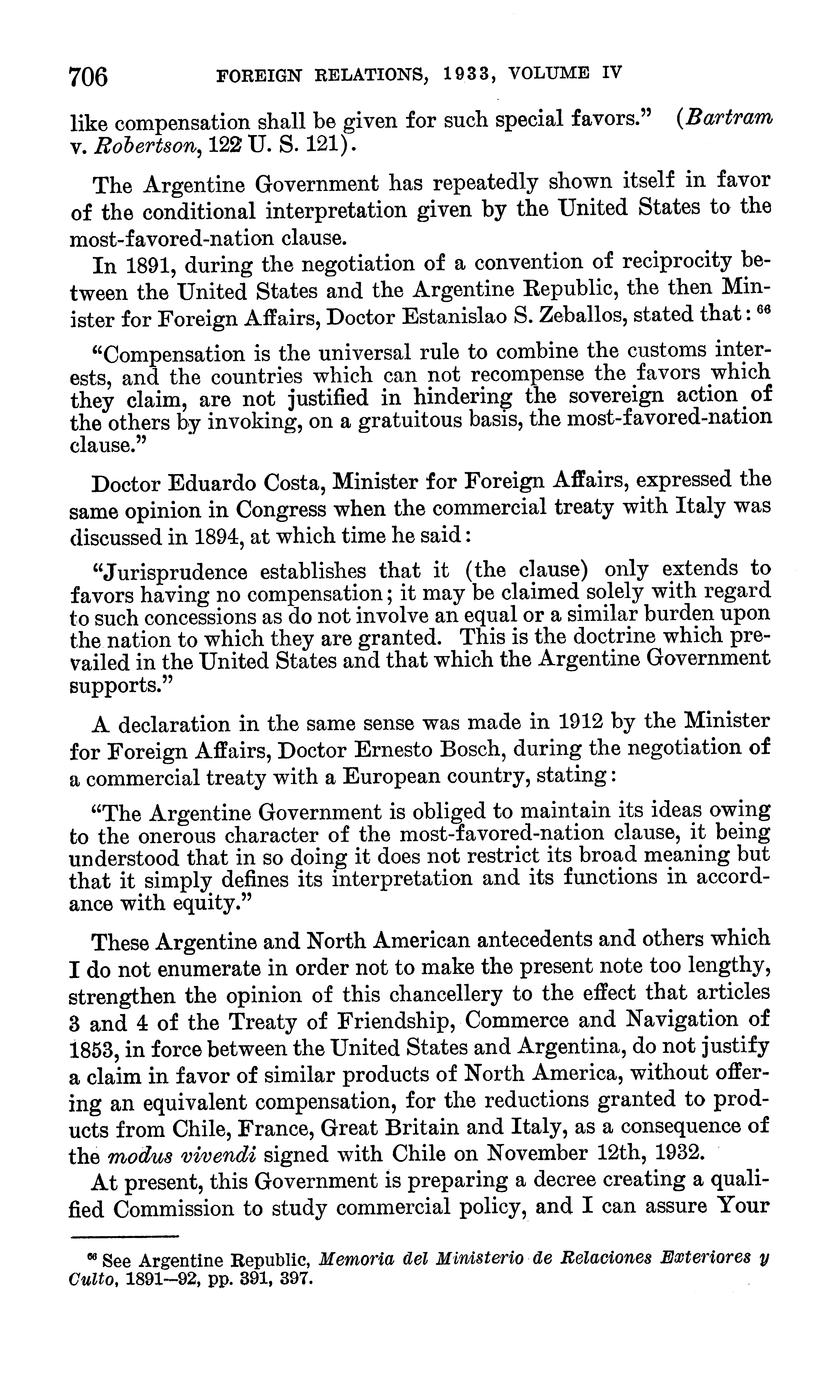 706 FOREIGN RELATIONS, 1933, VOLUME IV

like compensation shall be given for such special favors." (Bartram v. Robertson, 122 U. S. 121).

The Argentine Government has repeatedly shown itself in favor of the conditional interpretation given by the United States to the most-favored-nation clause.

In 1891, during the negotiation of a convention of reciprocity between the United States and the Argentine Republic, the then Minister for Foreign Affairs, Doctor Estanislao S. Zeballos, stated that: $^{66}$

"Compensation is the universal rule to combine the customs interests, and the countries which can not recompense the favors which they claim, are not justified in hindering the sovereign action of the others by invoking, on a gratuitous basis, the most-favored-nation clause."

Doctor Eduardo Costa, Minister for Foreign Affairs, expressed the same opinion in Congress when the commercial treaty with Italy was discussed in 1894, at which time he said:

"Jurisprudence establishes that it (the clause) only extends to favors having no compensation; it may be claimed solely with regard to such concessions as do not involve an equal or a similar burden upon the nation to which they are granted. This is the doctrine which prevailed in the United States and that which the Argentine Government supports."

A declaration in the same sense was made in 1912 by the Minister for Foreign Affairs, Doctor Ernesto Bosch, during the negotiation of a commercial treaty with a European country, stating:

"The Argentine Government is obliged to maintain its ideas owing to the onerous character of the most-favored-nation clause, it being understood that in so doing it does not restrict its broad meaning but that it simply defines its interpretation and its functions in accordance with equity."

These Argentine and North American antecedents and others which I do not enumerate in order not to make the present note too lengthy, strengthen the opinion of this chancellery to the effect that articles 3 and 4 of the Treaty of Friendship, Commerce and Navigation of 1853, in force between the United States and Argentina, do not justify a claim in favor of similar products of North America, without offering an equivalent compensation, for the reductions granted to products from Chile, France, Great Britain and Italy, as a consequence of the modus vivendi signed with Chile on November 12th, 1932.

At present, this Government is preparing a decree creating a qualified Commission to study commercial policy, and I can assure Your

$^{66}$ See Argentine Republic, Memoria del Ministerio de Relaciones Exteriores y Culto, 1891–92, pp. 391, 397.